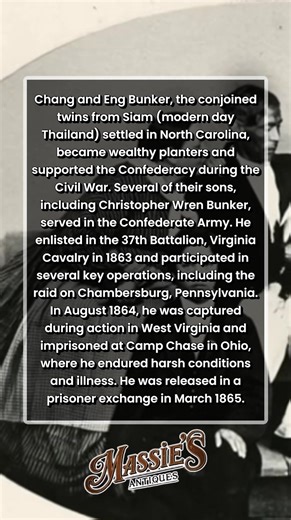 Chang and Eng Bunker, the conjoined twins from Siam (modern day Thailand) settled in North Carolina, became wealthy planters and supported the Confederacy during the Civil War. Several of their sons, including Christopher Wren Bunker, served in the Confederate Army. He enlisted in the 37th Battalion, Virginia Cavalry in 1863 and participated in several key operations, including the raid on Chambersburg, Pennsylvania. In August 1864, he was captured during action in West Virginia and imprisoned at Camp Chase in Ohio, where he endured harsh conditions and illness. He was released in a prisoner exchange in March 1865.

MASSIE'S
ANTIQUES